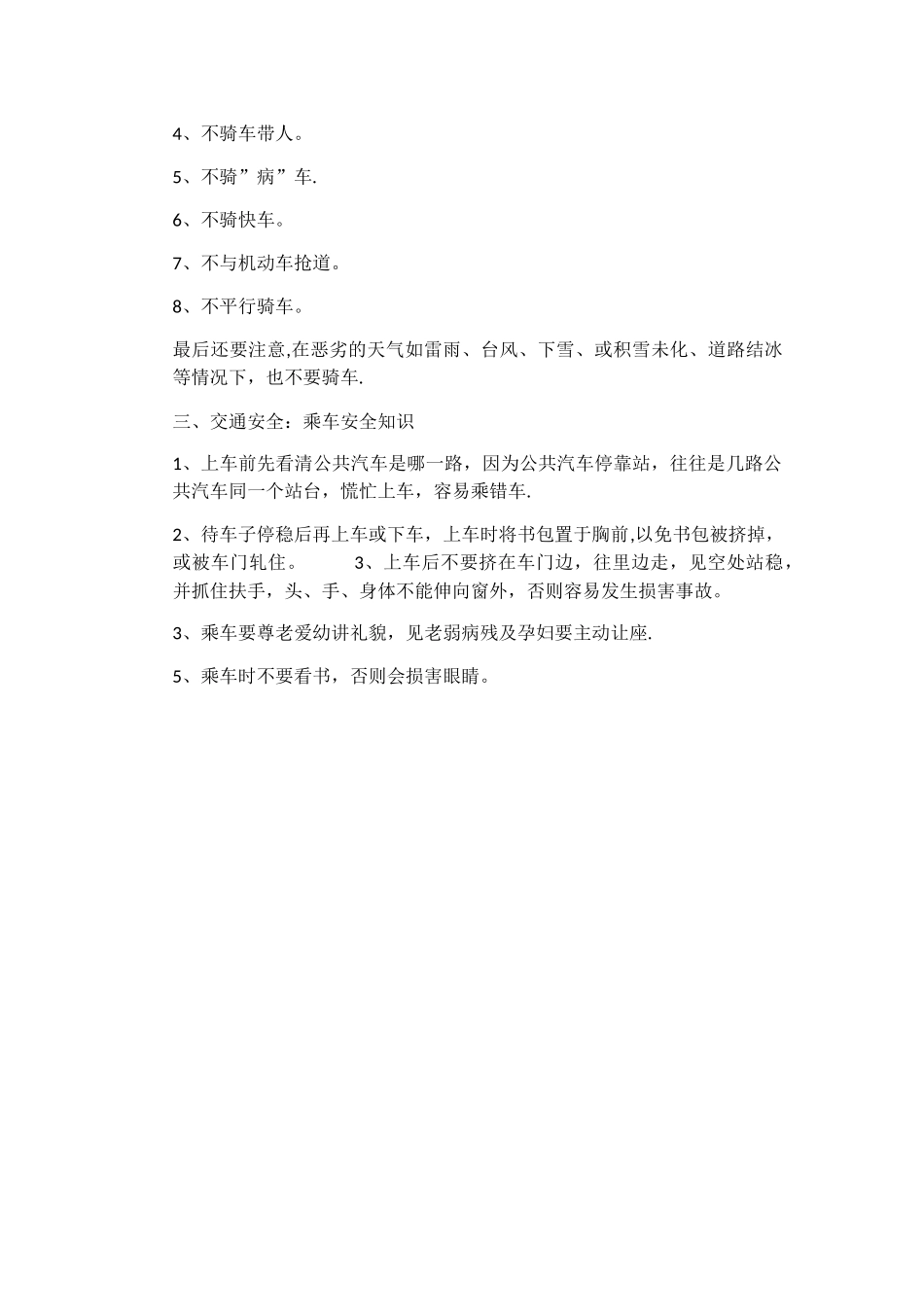 4、不骑车带人。

5、不骑”病”车.

6、不骑快车。

7、不与机动车抢道。

8、不平行骑车。

最后还要注意,在恶劣的天气如雷雨、台风、下雪、或积雪未化、道路结冰等情况下，也不要骑车.

三、交通安全：乘车安全知识

1、上车前先看清公共汽车是哪一路，因为公共汽车停靠站，往往是几路公共汽车同一个站台，慌忙上车，容易乘错车.

2、待车子停稳后再上车或下车，上车时将书包置于胸前,以免书包被挤掉，或被车门轧住。 3、上车后不要挤在车门边，往里边走，见空处站稳，并抓住扶手，头、手、身体不能伸向窗外，否则容易发生损害事故。

3、乘车要尊老爱幼讲礼貌，见老弱病残及孕妇要主动让座.

5、乘车时不要看书，否则会损害眼睛。